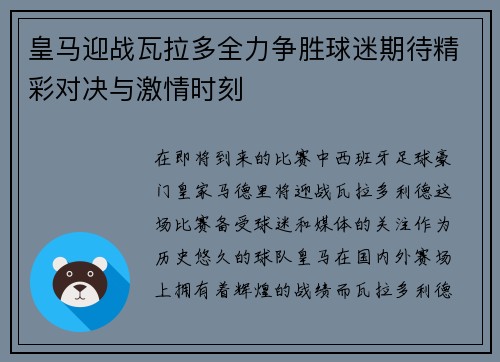 皇马迎战瓦拉多全力争胜球迷期待精彩对决与激情时刻

在即将到来的比赛中西班牙足球豪门皇家马德里将迎战瓦拉多利德这场比赛备受球迷和媒体的关注作为历史悠久的球队皇马在国内外赛场上拥有着辉煌的战绩而瓦拉多利德